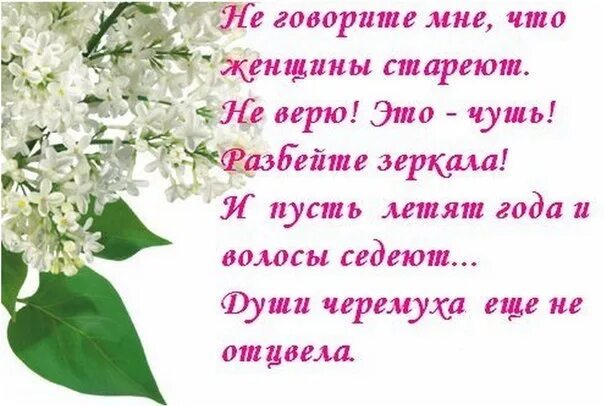 Не говорите мне, что
женщины стареют.
Не верю! Это - чушь!
Разбейте зеркала!
И пусть летят года и
волосы седеют...
Души черемуха еще не
отцвела.